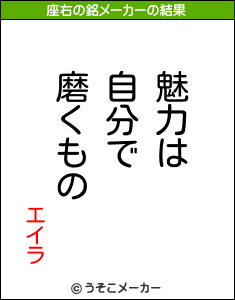 座右の銘メーカーの結果

魅力は
自分で
磨くもの

エイラ

© うそこメーカー